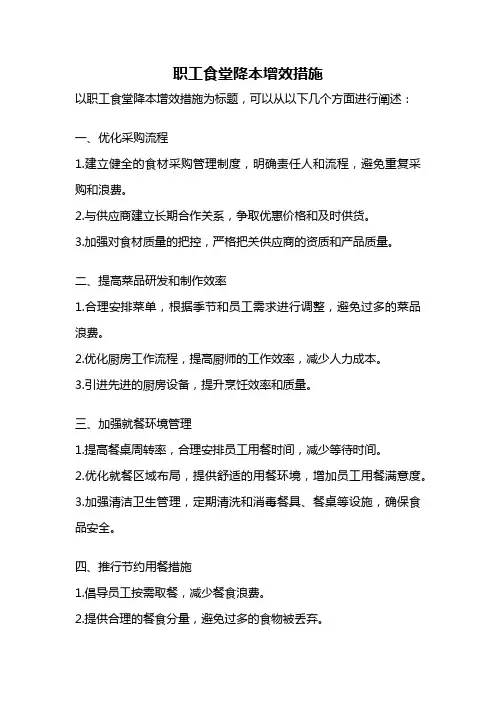 职工食堂降本增效措施

以职工食堂降本增效措施为标题，可以从以下几个方面进行阐述：

一、优化采购流程

1.建立健全的食材采购管理制度，明确责任人和流程，避免重复采购和浪费。

2.与供应商建立长期合作关系，争取优惠价格和及时供货。

3.加强对食材质量的把控，严格把关供应商的资质和产品质量。

二、提高菜品研发和制作效率

1.合理安排菜单，根据季节和员工需求进行调整，避免过多的菜品浪费。

2.优化厨房工作流程，提高厨师的工作效率，减少人力成本。

3.引进先进的厨房设备，提升烹饪效率和质量。

三、加强就餐环境管理

1.提高餐桌周转率，合理安排员工用餐时间，减少等待时间。

2.优化就餐区域布局，提供舒适的用餐环境，增加员工用餐满意度。

3.加强清洁卫生管理，定期清洗和消毒餐具、餐桌等设施，确保食品安全。

四、推行节约用餐措施

1.倡导员工按需取餐，减少餐食浪费。

2.提供合理的餐食分量，避免过多的食物被丢弃。